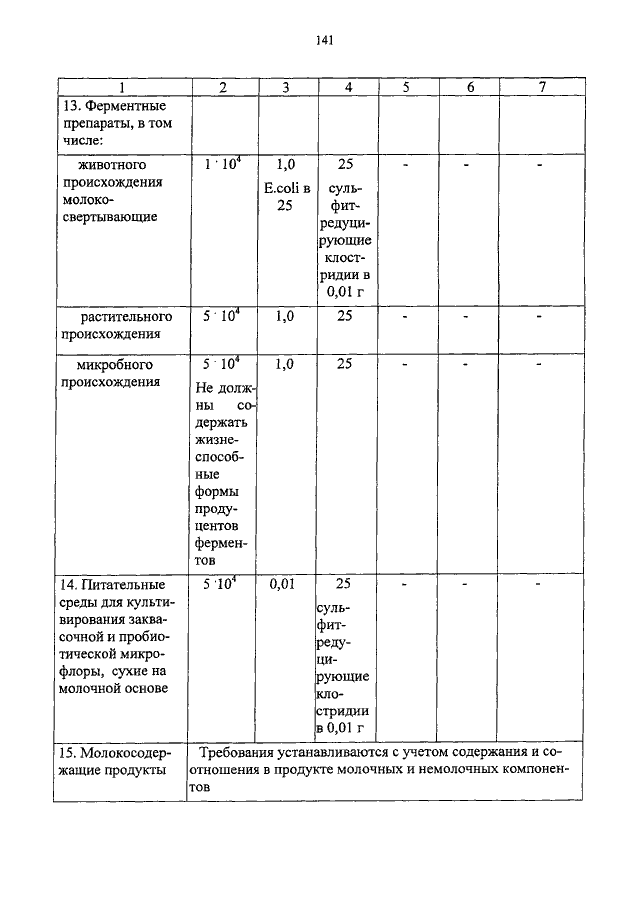 141

| 1 | 2 | 3 | 4 | 5 | 6 | 7 |
|---|---|---|---|---|---|---|
| 13. Ферментные препараты, в том числе: | | | | | | |
| животного происхождения молокосвертывающие | $1 \cdot 10^4$ | 1,0 E.coli в 25 | 25 сульфитредуцирующие клостридии в 0,01 г | - | - | - |
| растительного происхождения | $5 \cdot 10^4$ | 1,0 | 25 | - | - | - |
| микробного происхождения | $5 \cdot 10^4$ Не должны содержать жизнеспособные формы продуцентов ферментов | 1,0 | 25 | - | - | - |
| 14. Питательные среды для культивирования заквасочной и пробиотической микрофлоры, сухие на молочной основе | $5 \cdot 10^4$ | 0,01 | 25 сульфитредуцирующие клостридии в 0,01 г | - | - | - |
| 15. Молокосодержащие продукты | Требования устанавливаются с учетом содержания и соотношения в продукте молочных и немолочных компонентов | | | | | |